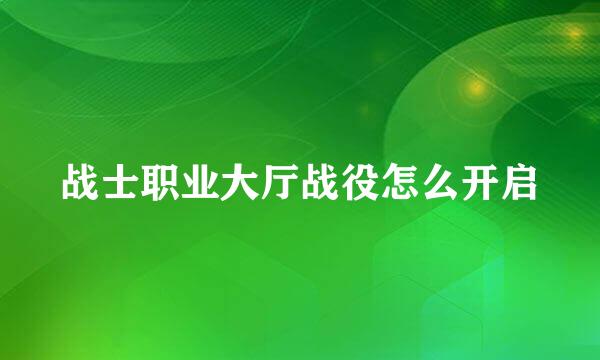 战士职业大厅战役怎么开启